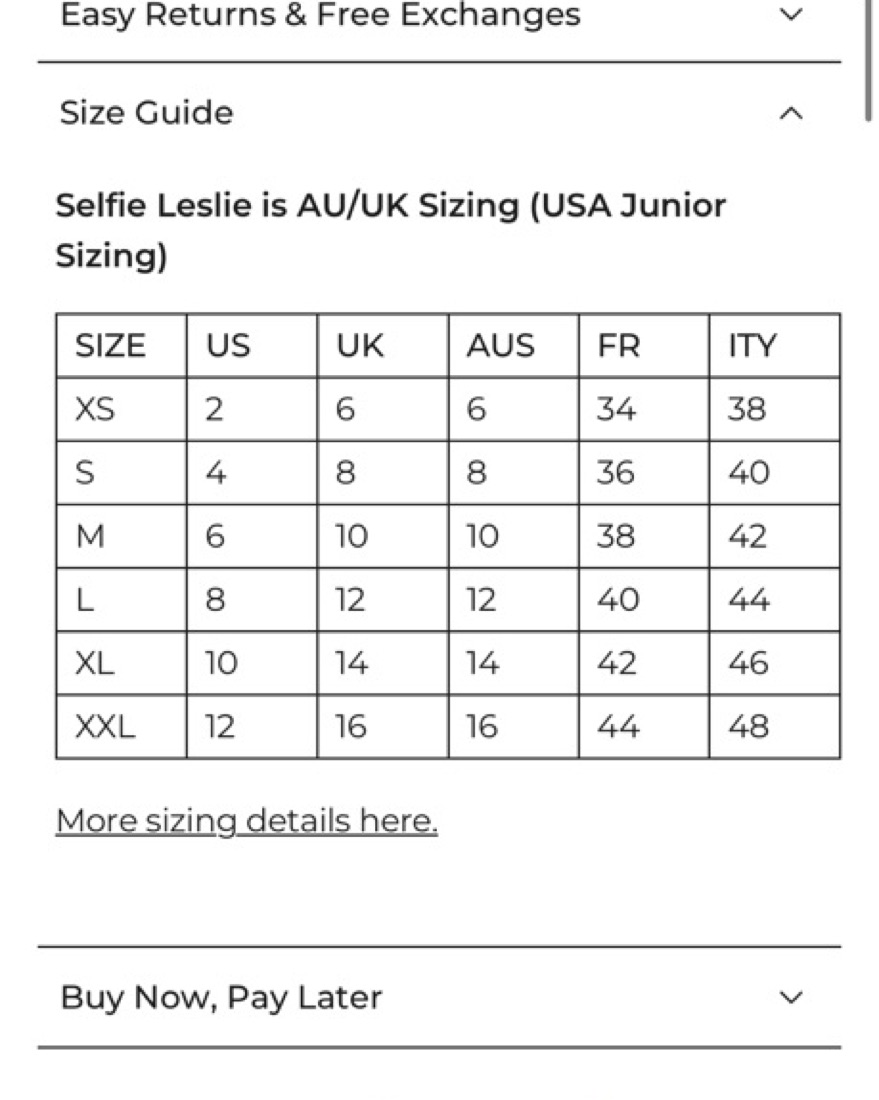 Easy Returns & Free Exchanges

Size Guide

Selfie Leslie is AU/UK Sizing (USA Junior Sizing)

| SIZE | US | UK | AUS | FR | ITY |
|---|---|---|---|---|---|
| XS | 2 | 6 | 6 | 34 | 38 |
| S | 4 | 8 | 8 | 36 | 40 |
| M | 6 | 10 | 10 | 38 | 42 |
| L | 8 | 12 | 12 | 40 | 44 |
| XL | 10 | 14 | 14 | 42 | 46 |
| XXL | 12 | 16 | 16 | 44 | 48 |

More sizing details here.

Buy Now, Pay Later